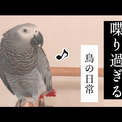 喋り過ぎる

鳥の日常